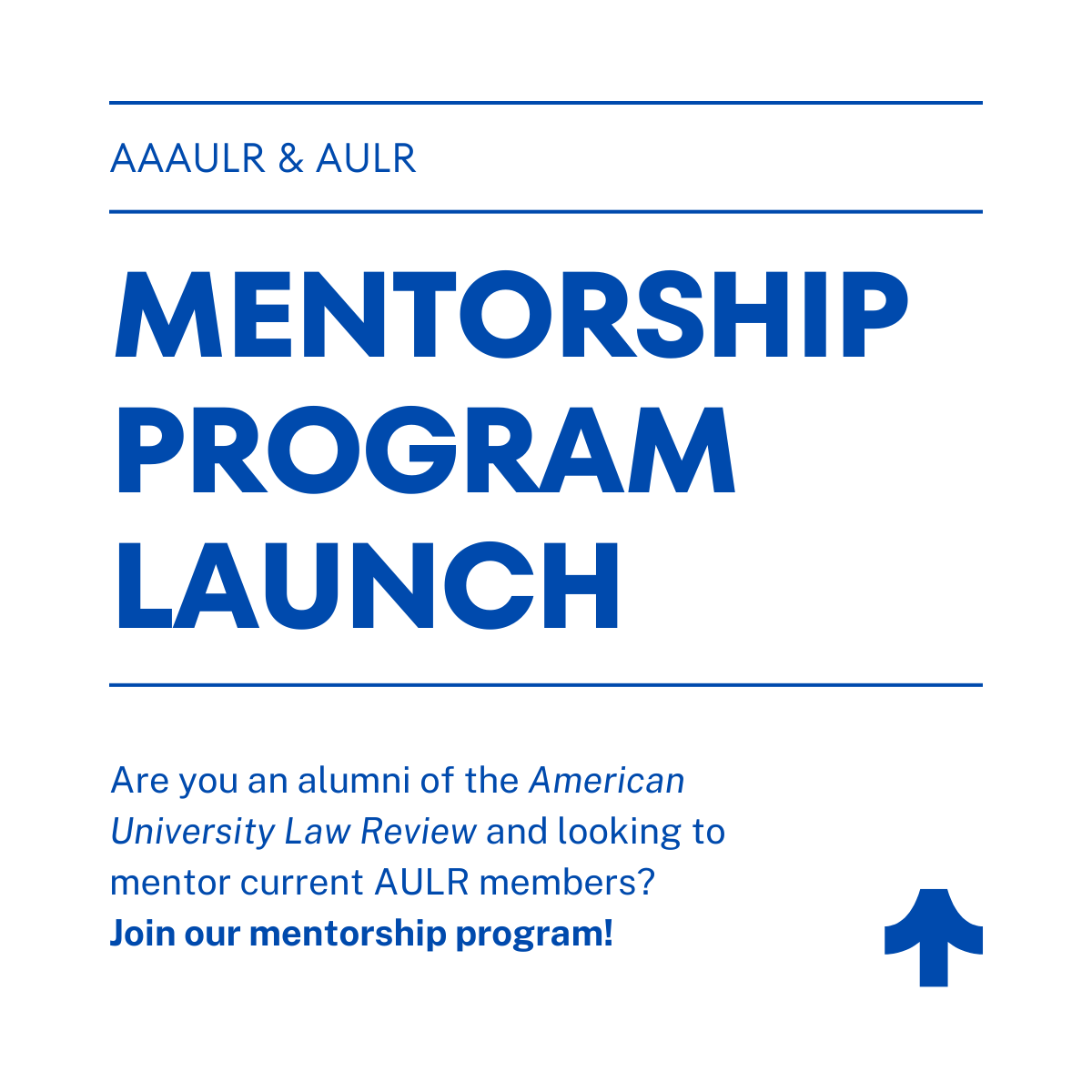 AAAULR & AULR

MENTORSHIP PROGRAM LAUNCH

Are you an alumni of the American University Law Review and looking to mentor current AULR members?
Join our mentorship program!